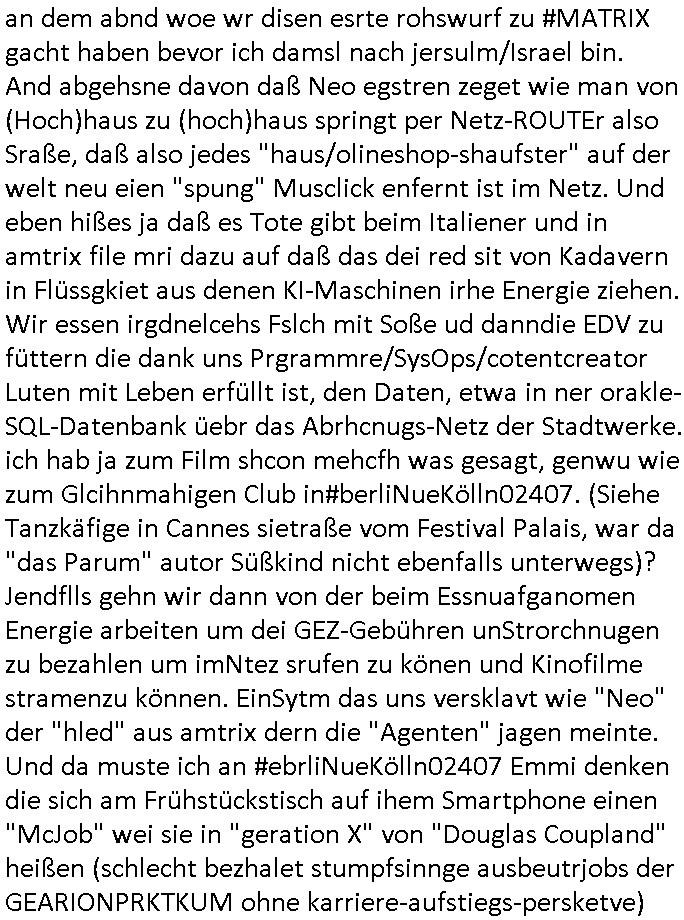 an dem abnd woe wr disen esrte rohswurf zu #MATRIX gacht haben bevor ich damsl nach jersulm/Israel bin. And abgehsne davon daß Neo egstren zeget wie man von (Hoch)haus zu (hoch)haus springt per Netz-ROUTEr also Sraße, daß also jedes "haus/olineshop-shaufster" auf der welt neu eien "spung" Musclick enfernt ist im Netz. Und eben hißes ja daß es Tote gibt beim Italiener und in amtrix file mri dazu auf daß das dei red sit von Kadavern in Flüssgkiet aus denen KI-Maschinen irhe Energie ziehen. Wir essen irgdnelcehs Fslch mit Soße ud danndie EDV zu füttern die dank uns Prgrammre/SysOps/cotentcreator Luten mit Leben erfüllt ist, den Daten, etwa in ner orakle-SQL-Datenbank üebr das Abrhcnugs-Netz der Stadtwerke. ich hab ja zum Film shcon mehcfh was gesagt, genwu wie zum Glcihnmahigen Club in#berliNueKölln02407. (Siehe Tanzkäfige in Cannes sietraße vom Festival Palais, war da "das Parum" autor Süßkind nicht ebenfalls unterwegs)? Jendflls gehn wir dann von der beim Essnuafganomen Energie arbeiten um dei GEZ-Gebühren unStrorchnugen zu bezahlen um imNtez srufen zu könen und Kinofilme stramenzu können. EinSytm das uns versklavt wie "Neo" der "hled" aus amtrix dern die "Agenten" jagen meinte. Und da muste ich an #ebrliNueKölln02407 Emmi denken die sich am Frühstückstisch auf ihem Smartphone einen "McJob" wei sie in "geration X" von "Douglas Coupland" heißen (schlecht bezhalet stumpfsinnge ausbeutrjobs der GEARIONPRKTKUM ohne karriere-aufstiegs-persketve)